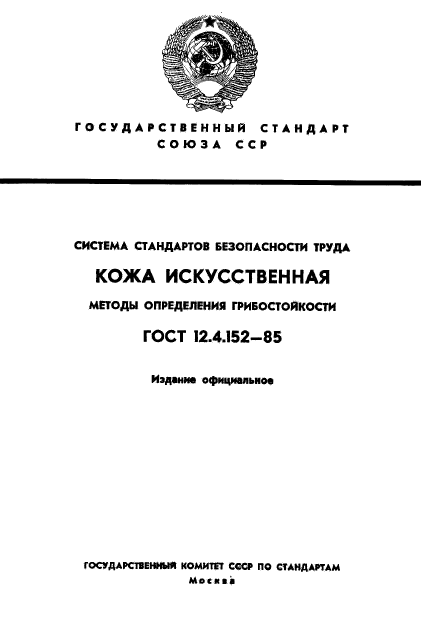 ГОСУДАРСТВЕННЫЙ СТАНДАРТ СОЮЗА ССР

СИСТЕМА СТАНДАРТОВ БЕЗОПАСНОСТИ ТРУДА

КОЖА ИСКУССТВЕННАЯ

МЕТОДЫ ОПРЕДЕЛЕНИЯ ГРИБОСТОЙКОСТИ

ГОСТ 12.4.152—85

Издание официальное

ГОСУДАРСТВЕННЫЙ КОМИТЕТ СССР ПО СТАНДАРТАМ
Москва